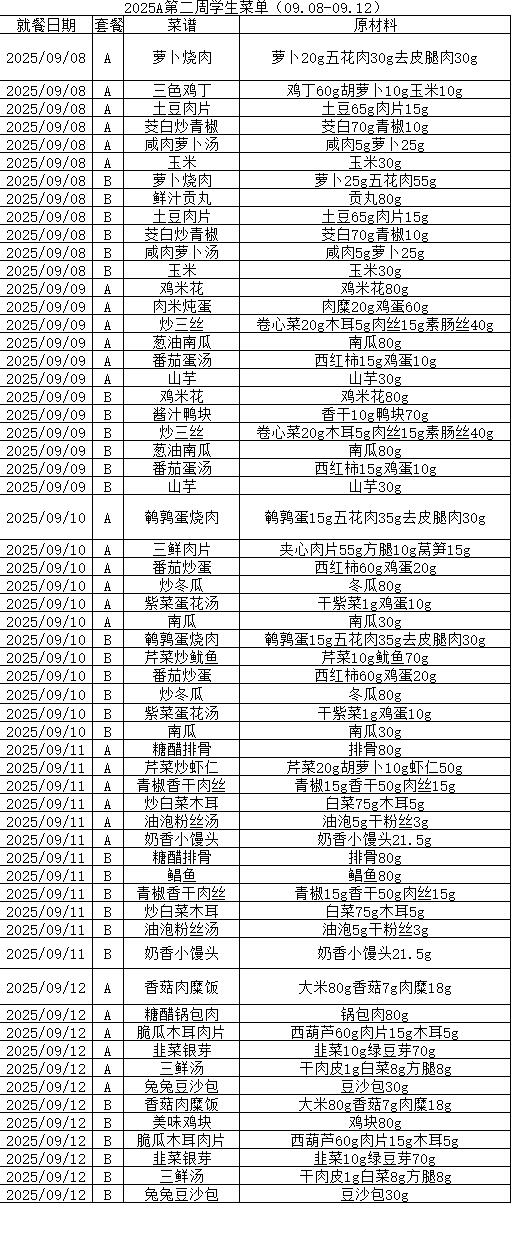 2025A第二周学生菜单（09.08-09.12）

| 就餐日期 | 套餐 | 菜谱 | 原材料 |
|---|---|---|---|
| 2025/09/08 | A | 萝卜烧肉 | 萝卜20g五花肉30g去皮腿肉30g |
| 2025/09/08 | A | 三色鸡丁 | 鸡丁60g胡萝卜10g玉米10g |
| 2025/09/08 | A | 土豆肉片 | 土豆65g肉片15g |
| 2025/09/08 | A | 茭白炒青椒 | 茭白70g青椒10g |
| 2025/09/08 | A | 咸肉萝卜汤 | 咸肉5g萝卜25g |
| 2025/09/08 | A | 玉米 | 玉米30g |
| 2025/09/08 | B | 萝卜烧肉 | 萝卜25g五花肉55g |
| 2025/09/08 | B | 鲜汁贡丸 | 贡丸80g |
| 2025/09/08 | B | 土豆肉片 | 土豆65g肉片15g |
| 2025/09/08 | B | 茭白炒青椒 | 茭白70g青椒10g |
| 2025/09/08 | B | 咸肉萝卜汤 | 咸肉5g萝卜25g |
| 2025/09/08 | B | 玉米 | 玉米30g |
| 2025/09/09 | A | 鸡米花 | 鸡米花80g |
| 2025/09/09 | A | 肉米炖蛋 | 肉糜20g鸡蛋60g |
| 2025/09/09 | A | 炒三丝 | 卷心菜20g木耳5g肉丝15g素肠丝40g |
| 2025/09/09 | A | 葱油南瓜 | 南瓜80g |
| 2025/09/09 | A | 番茄蛋汤 | 西红柿15g鸡蛋10g |
| 2025/09/09 | A | 山芋 | 山芋30g |
| 2025/09/09 | B | 鸡米花 | 鸡米花80g |
| 2025/09/09 | B | 酱汁鸭块 | 香干10g鸭块70g |
| 2025/09/09 | B | 炒三丝 | 卷心菜20g木耳5g肉丝15g素肠丝40g |
| 2025/09/09 | B | 葱油南瓜 | 南瓜80g |
| 2025/09/09 | B | 番茄蛋汤 | 西红柿15g鸡蛋10g |
| 2025/09/09 | B | 山芋 | 山芋30g |
| 2025/09/10 | A | 鹌鹑蛋烧肉 | 鹌鹑蛋15g五花肉35g去皮腿肉30g |
| 2025/09/10 | A | 三鲜肉片 | 夹心肉片55g方腿10g莴笋15g |
| 2025/09/10 | A | 番茄炒蛋 | 西红柿60g鸡蛋20g |
| 2025/09/10 | A | 炒冬瓜 | 冬瓜80g |
| 2025/09/10 | A | 紫菜蛋花汤 | 干紫菜1g鸡蛋10g |
| 2025/09/10 | A | 南瓜 | 南瓜30g |
| 2025/09/10 | B | 鹌鹑蛋烧肉 | 鹌鹑蛋15g五花肉35g去皮腿肉30g |
| 2025/09/10 | B | 芹菜炒鱿鱼 | 芹菜10g鱿鱼70g |
| 2025/09/10 | B | 番茄炒蛋 | 西红柿60g鸡蛋20g |
| 2025/09/10 | B | 炒冬瓜 | 冬瓜80g |
| 2025/09/10 | B | 紫菜蛋花汤 | 干紫菜1g鸡蛋10g |
| 2025/09/10 | B | 南瓜 | 南瓜30g |
| 2025/09/11 | A | 糖醋排骨 | 排骨80g |
| 2025/09/11 | A | 芹菜炒虾仁 | 芹菜20g胡萝卜10g虾仁50g |
| 2025/09/11 | A | 青椒香干肉丝 | 青椒15g香干50g肉丝15g |
| 2025/09/11 | A | 炒白菜木耳 | 白菜75g木耳5g |
| 2025/09/11 | A | 油泡粉丝汤 | 油泡5g干粉丝3g |
| 2025/09/11 | A | 奶香小馒头 | 奶香小馒头21.5g |
| 2025/09/11 | B | 糖醋排骨 | 排骨80g |
| 2025/09/11 | B | 鲳鱼 | 鲳鱼80g |
| 2025/09/11 | B | 青椒香干肉丝 | 青椒15g香干50g肉丝15g |
| 2025/09/11 | B | 炒白菜木耳 | 白菜75g木耳5g |
| 2025/09/11 | B | 油泡粉丝汤 | 油泡5g干粉丝3g |
| 2025/09/11 | B | 奶香小馒头 | 奶香小馒头21.5g |
| 2025/09/12 | A | 香菇肉糜饭 | 大米80g香菇7g肉糜18g |
| 2025/09/12 | A | 糖醋锅包肉 | 锅包肉80g |
| 2025/09/12 | A | 脆瓜木耳肉片 | 西葫芦60g肉片15g木耳5g |
| 2025/09/12 | A | 韭菜银芽 | 韭菜10g绿豆芽70g |
| 2025/09/12 | A | 三鲜汤 | 干肉皮1g白菜8g方腿8g |
| 2025/09/12 | A | 兔兔豆沙包 | 豆沙包30g |
| 2025/09/12 | B | 香菇肉糜饭 | 大米80g香菇7g肉糜18g |
| 2025/09/12 | B | 美味鸡块 | 鸡块80g |
| 2025/09/12 | B | 脆瓜木耳肉片 | 西葫芦60g肉片15g木耳5g |
| 2025/09/12 | B | 韭菜银芽 | 韭菜10g绿豆芽70g |
| 2025/09/12 | B | 三鲜汤 | 干肉皮1g白菜8g方腿8g |
| 2025/09/12 | B | 兔兔豆沙包 | 豆沙包30g |